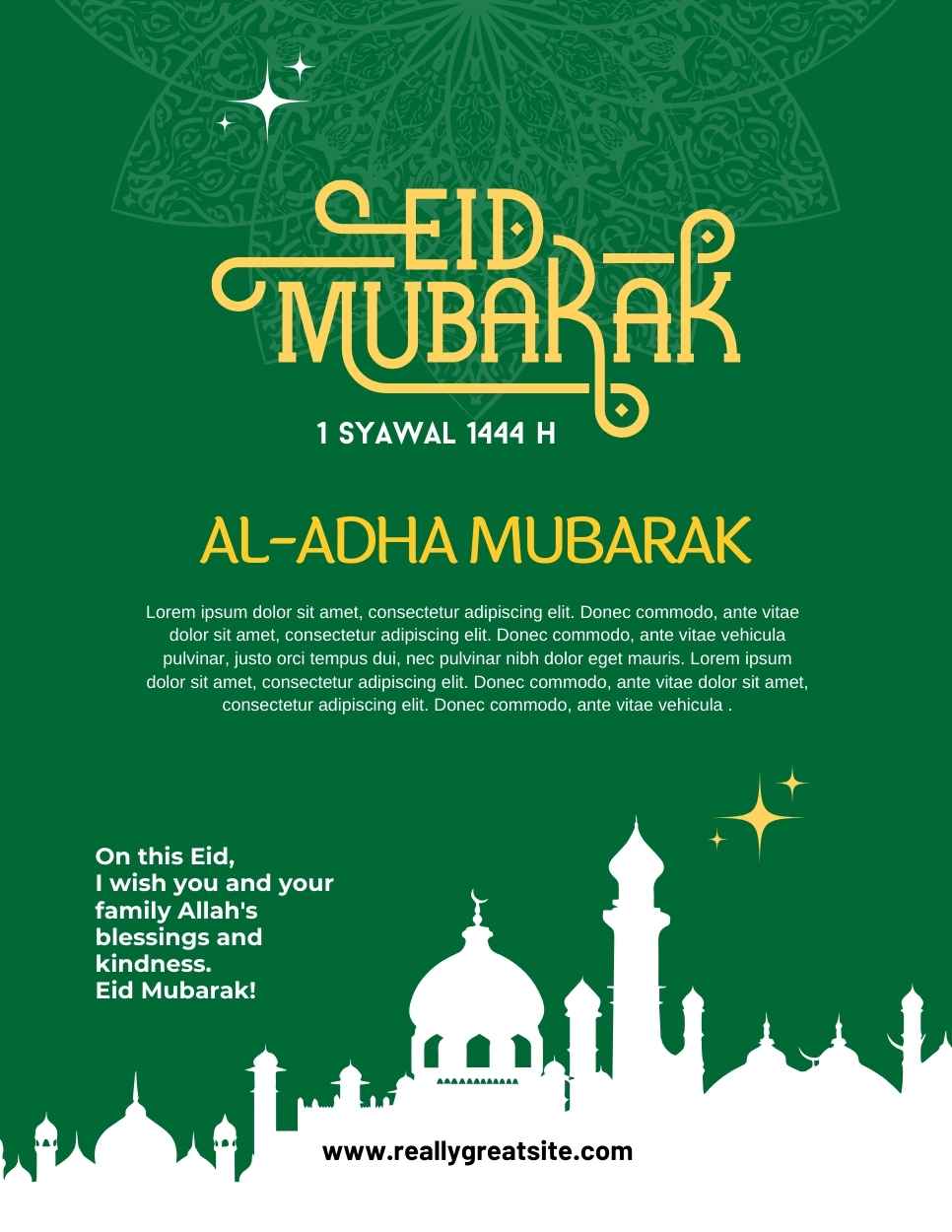 EID MUBARAK

1 SYAWAL 1444 H

AL-ADHA MUBARAK

Lorem ipsum dolor sit amet, consectetur adipiscing elit. Donec commodo, ante vitae dolor sit amet, consectetur adipiscing elit. Donec commodo, ante vitae vehicula pulvinar, justo orci tempus dui, nec pulvinar nibh dolor eget mauris. Lorem ipsum dolor sit amet, consectetur adipiscing elit. Donec commodo, ante vitae dolor sit amet, consectetur adipiscing elit. Donec commodo, ante vitae vehicula .

On this Eid,
I wish you and your family Allah's blessings and kindness.
Eid Mubarak!

www.reallygreatsite.com